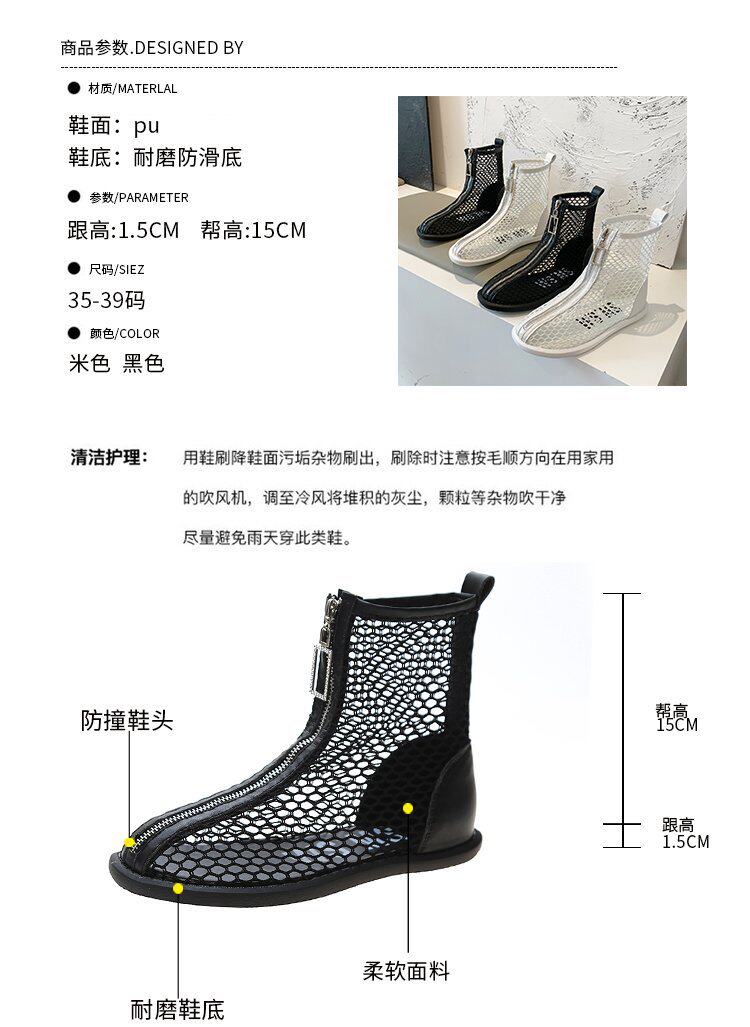 商品参数.DESIGNED BY

• 材质/MATERLAL

鞋面：pu
鞋底：耐磨防滑底

• 参数/PARAMETER

跟高:1.5CM 帮高:15CM

• 尺码/SIEZ

35-39码

• 颜色/COLOR

米色 黑色

清洁护理： 用鞋刷降鞋面污垢杂物刷出，刷除时注意按毛顺方向在用家用的吹风机，调至冷风将堆积的灰尘，颗粒等杂物吹干净尽量避免雨天穿此类鞋。

防撞鞋头

帮高
15CM

跟高
1.5CM

柔软面料

耐磨鞋底